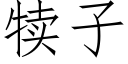 犊子